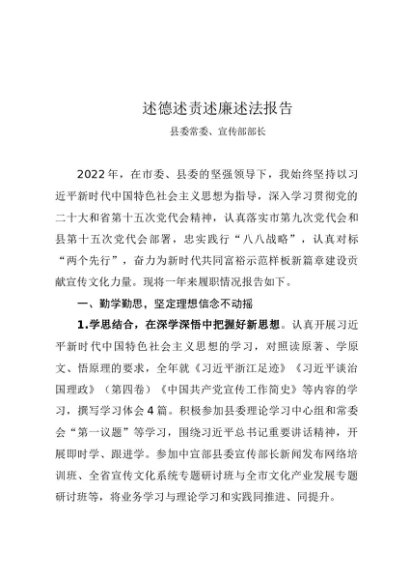 述德述责述廉述法报告

县委常委、宣传部部长

2022年，在市委、县委的坚强领导下，我始终坚持以习近平新时代中国特色社会主义思想为指导，深入学习贯彻党的二十大和省第十五次党代会精神，认真落实市第九次党代会和县第十五次党代会部署，忠实践行“八八战略”，认真对标“两个先行”，奋力为新时代共同富裕示范样板新篇章建设贡献宣传文化力量。现将一年来履职情况报告如下。

一、勤学勤思，坚定理想信念不动摇

1.学思结合，在深学深悟中把握好新思想。认真开展习近平新时代中国特色社会主义思想的学习，对照读原著、学原文、悟原理的要求，全年就《习近平浙江足迹》《习近平谈治国理政》（第四卷）《中国共产党宣传工作简史》等内容的学习，撰写学习体会4篇。积极参加县委理论学习中心组和常委会“第一议题”等学习，围绕习近平总书记重要讲话精神，开展即时学、跟进学。参加中宣部县委宣传部长新闻发布网络培训班、全省宣传文化系统专题研讨班与全市文化产业发展专题研讨班等，将业务学习与理论学习和实践同推进、同提升。